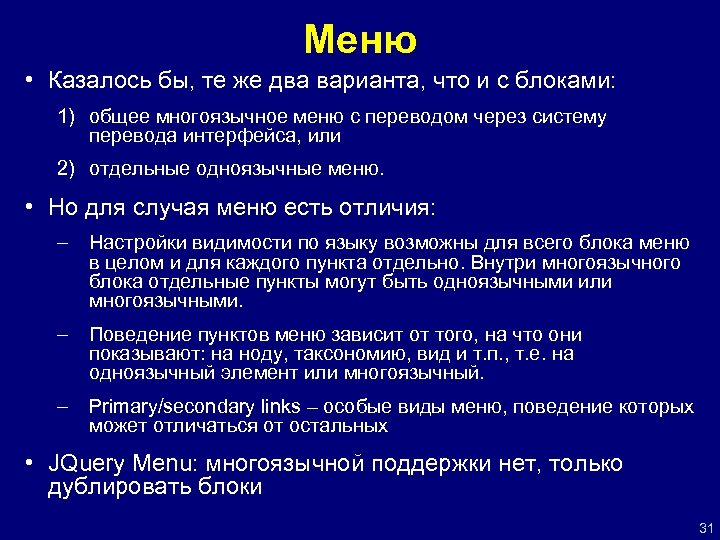 Меню

• Казалось бы, те же два варианта, что и с блоками:

1) общее многоязычное меню с переводом через систему перевода интерфейса, или

2) отдельные одноязычные меню.

• Но для случая меню есть отличия:

– Настройки видимости по языку возможны для всего блока меню в целом и для каждого пункта отдельно. Внутри многоязычного блока отдельные пункты могут быть одноязычными или многоязычными.

– Поведение пунктов меню зависит от того, на что они показывают: на ноду, таксономию, вид и т.п., т.е. на одноязычный элемент или многоязычный.

– Primary/secondary links – особые виды меню, поведение которых может отличаться от остальных

• JQuery Menu: многоязычной поддержки нет, только дублировать блоки

31